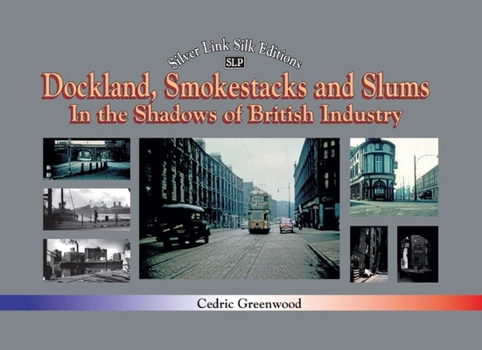 Silver Link Silk Editions
SLP
Dockland, Smokestacks and Slums
In the Shadows of British Industry

Cedric Greenwood